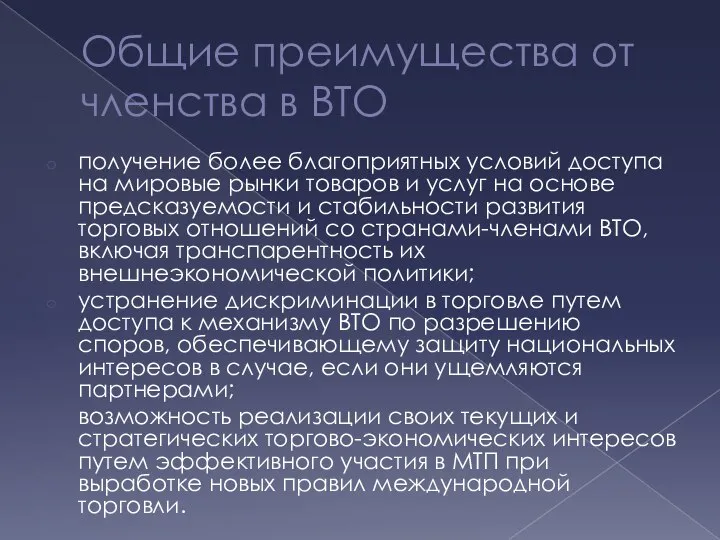 Общие преимущества от членства в ВТО

получение более благоприятных условий доступа на мировые рынки товаров и услуг на основе предсказуемости и стабильности развития торговых отношений со странами-членами ВТО, включая транспарентность их внешнеэкономической политики;

устранение дискриминации в торговле путем доступа к механизму ВТО по разрешению споров, обеспечивающему защиту национальных интересов в случае, если они ущемляются партнерами;

возможность реализации своих текущих и стратегических торгово-экономических интересов путем эффективного участия в МТП при выработке новых правил международной торговли.